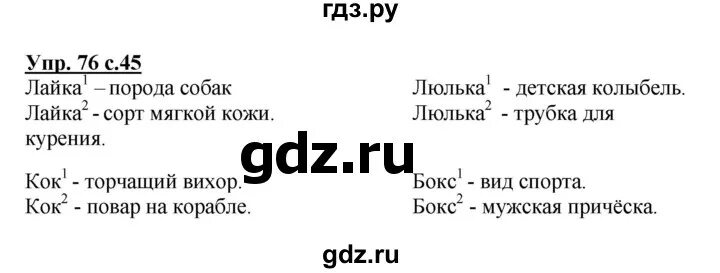 гдз.ру

Упр. 76 с.45

Лайка$^1$ – порода собак
Лайка$^2$ - сорт мягкой кожи.

Люлька$^1$ - детская колыбель.
Люлька$^2$ - трубка для курения.

gdz.ru

Кок$^1$ - торчащий вихор.
Кок$^2$ - повар на корабле.

Бокс$^1$ - вид спорта.
Бокс$^2$ - мужская причёска.

gdz.ru